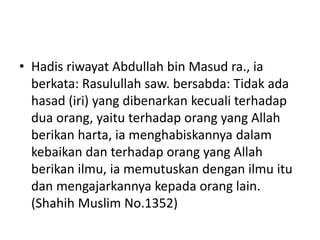 • Hadis riwayat Abdullah bin Masud ra., ia berkata: Rasulullah saw. bersabda: Tidak ada hasad (iri) yang dibenarkan kecuali terhadap dua orang, yaitu terhadap orang yang Allah berikan harta, ia menghabiskannya dalam kebaikan dan terhadap orang yang Allah berikan ilmu, ia memutuskan dengan ilmu itu dan mengajarkannya kepada orang lain. (Shahih Muslim No.1352)